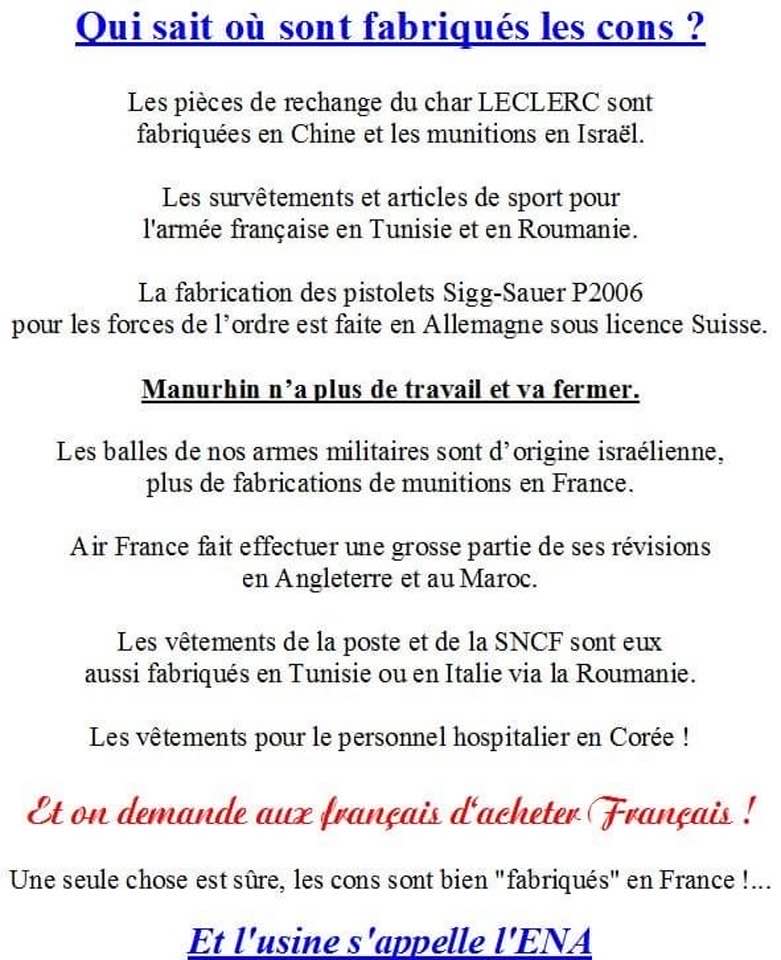 Qui sait où sont fabriqués les cons ?

Les pièces de rechange du char LECLERC sont fabriquées en Chine et les munitions en Israël.

Les survêtements et articles de sport pour l'armée française en Tunisie et en Roumanie.

La fabrication des pistolets Sigg-Sauer P2006 pour les forces de l'ordre est faite en Allemagne sous licence Suisse.

Manurhin n'a plus de travail et va fermer.

Les balles de nos armes militaires sont d'origine israélienne, plus de fabrications de munitions en France.

Air France fait effectuer une grosse partie de ses révisions en Angleterre et au Maroc.

Les vêtements de la poste et de la SNCF sont eux aussi fabriqués en Tunisie ou en Italie via la Roumanie.

Les vêtements pour le personnel hospitalier en Corée !

Et on demande aux français d'acheter Français !

Une seule chose est sûre, les cons sont bien "fabriqués" en France !...

Et l'usine s'appelle l'ENA